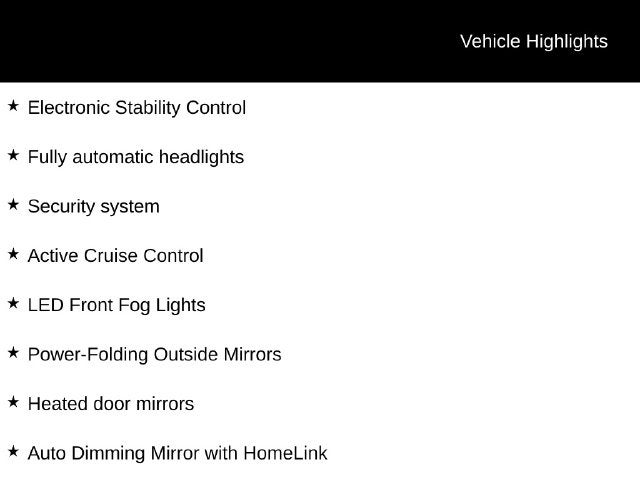 Vehicle Highlights

★ Electronic Stability Control

★ Fully automatic headlights

★ Security system

★ Active Cruise Control

★ LED Front Fog Lights

★ Power-Folding Outside Mirrors

★ Heated door mirrors

★ Auto Dimming Mirror with HomeLink